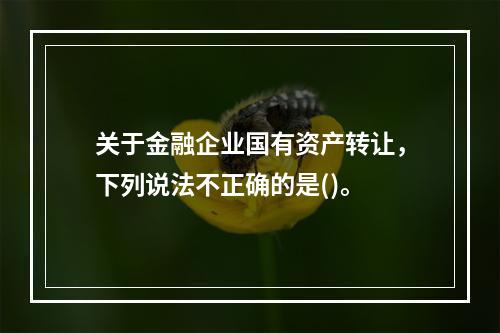 关于金融企业国有资产转让，下列说法不正确的是()。